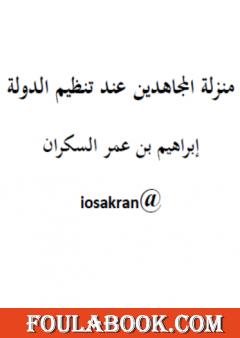 منزلة المجاهدين عند تنظيم الدولة

إبراهيم بن عمر السكران

iosakran@

FOULABOOK.COM